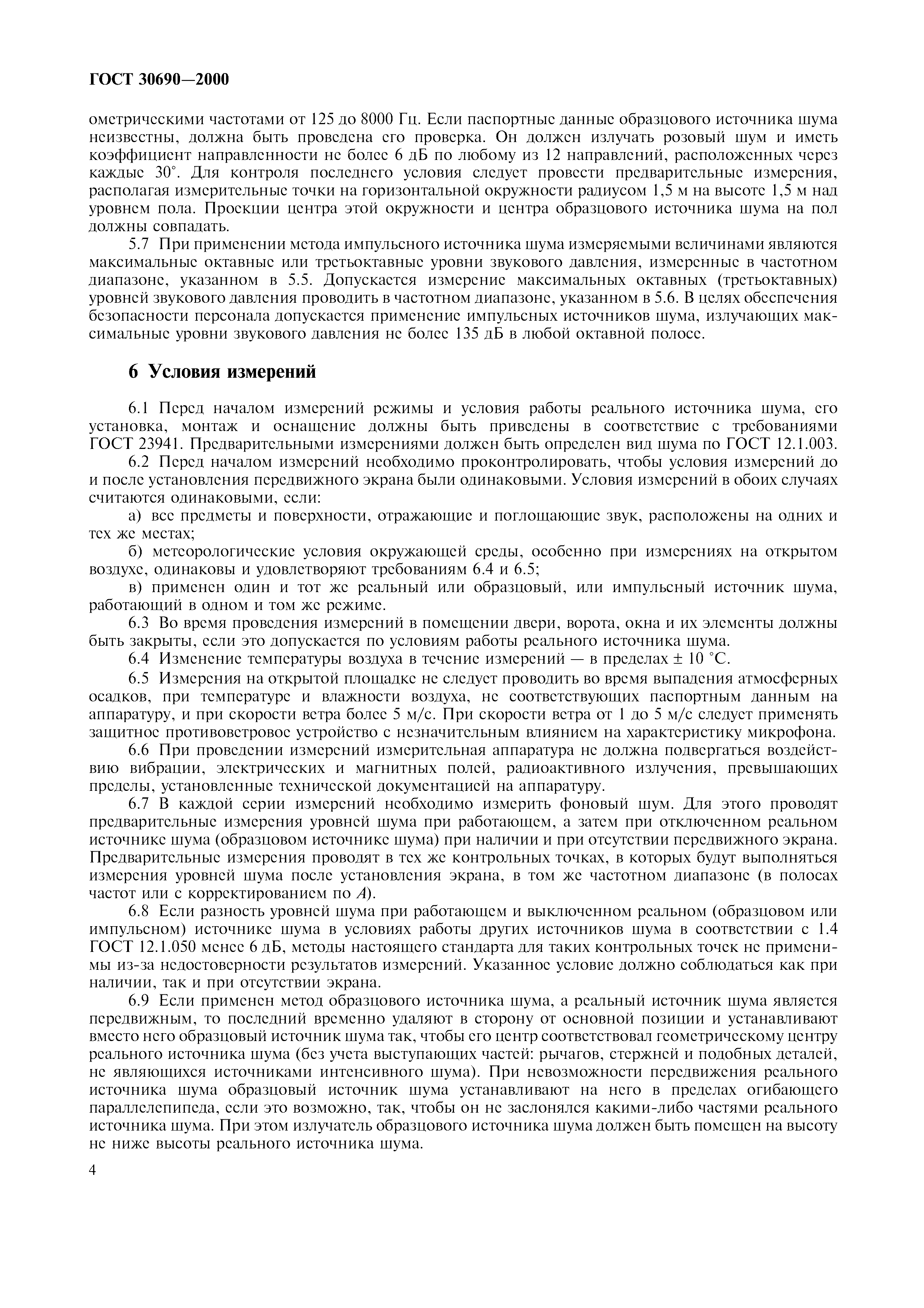 ГОСТ 30690—2000

ометрическими частотами от 125 до 8000 Гц. Если паспортные данные образцового источника шума неизвестны, должна быть проведена его проверка. Он должен излучать розовый шум и иметь коэффициент направленности не более 6 дБ по любому из 12 направлений, расположенных через каждые 30°. Для контроля последнего условия следует провести предварительные измерения, располагая измерительные точки на горизонтальной окружности радиусом 1,5 м на высоте 1,5 м над уровнем пола. Проекции центра этой окружности и центра образцового источника шума на пол должны совпадать.

5.7 При применении метода импульсного источника шума измеряемыми величинами являются максимальные октавные или третьоктавные уровни звукового давления, измеренные в частотном диапазоне, указанном в 5.5. Допускается измерение максимальных октавных (третьоктавных) уровней звукового давления проводить в частотном диапазоне, указанном в 5.6. В целях обеспечения безопасности персонала допускается применение импульсных источников шума, излучающих максимальные уровни звукового давления не более 135 дБ в любой октавной полосе.

6 Условия измерений

6.1 Перед началом измерений режимы и условия работы реального источника шума, его установка, монтаж и оснащение должны быть приведены в соответствие с требованиями ГОСТ 23941. Предварительными измерениями должен быть определен вид шума по ГОСТ 12.1.003.

6.2 Перед началом измерений необходимо проконтролировать, чтобы условия измерений до и после установления передвижного экрана были одинаковыми. Условия измерений в обоих случаях считаются одинаковыми, если:

а) все предметы и поверхности, отражающие и поглощающие звук, расположены на одних и тех же местах;

б) метеорологические условия окружающей среды, особенно при измерениях на открытом воздухе, одинаковы и удовлетворяют требованиям 6.4 и 6.5;

в) применен один и тот же реальный или образцовый, или импульсный источник шума, работающий в одном и том же режиме.

6.3 Во время проведения измерений в помещении двери, ворота, окна и их элементы должны быть закрыты, если это допускается по условиям работы реального источника шума.

6.4 Изменение температуры воздуха в течение измерений — в пределах ± 10 °С.

6.5 Измерения на открытой площадке не следует проводить во время выпадения атмосферных осадков, при температуре и влажности воздуха, не соответствующих паспортным данным на аппаратуру, и при скорости ветра более 5 м/с. При скорости ветра от 1 до 5 м/с следует применять защитное противоветровое устройство с незначительным влиянием на характеристику микрофона.

6.6 При проведении измерений измерительная аппаратура не должна подвергаться воздействию вибрации, электрических и магнитных полей, радиоактивного излучения, превышающих пределы, установленные технической документацией на аппаратуру.

6.7 В каждой серии измерений необходимо измерить фоновый шум. Для этого проводят предварительные измерения уровней шума при работающем, а затем при отключенном реальном источнике шума (образцовом источнике шума) при наличии и при отсутствии передвижного экрана. Предварительные измерения проводят в тех же контрольных точках, в которых будут выполняться измерения уровней шума после установления экрана, в том же частотном диапазоне (в полосах частот или с корректированием по $A$).

6.8 Если разность уровней шума при работающем и выключенном реальном (образцовом или импульсном) источнике шума в условиях работы других источников шума в соответствии с 1.4 ГОСТ 12.1.050 менее 6 дБ, методы настоящего стандарта для таких контрольных точек не применимы из-за недостоверности результатов измерений. Указанное условие должно соблюдаться как при наличии, так и при отсутствии экрана.

6.9 Если применен метод образцового источника шума, а реальный источник шума является передвижным, то последний временно удаляют в сторону от основной позиции и устанавливают вместо него образцовый источник шума так, чтобы его центр соответствовал геометрическому центру реального источника шума (без учета выступающих частей: рычагов, стержней и подобных деталей, не являющихся источниками интенсивного шума). При невозможности передвижения реального источника шума образцовый источник шума устанавливают на него в пределах огибающего параллелепипеда, если это возможно, так, чтобы он не заслонялся какими-либо частями реального источника шума. При этом излучатель образцового источника шума должен быть помещен на высоту не ниже высоты реального источника шума.

4